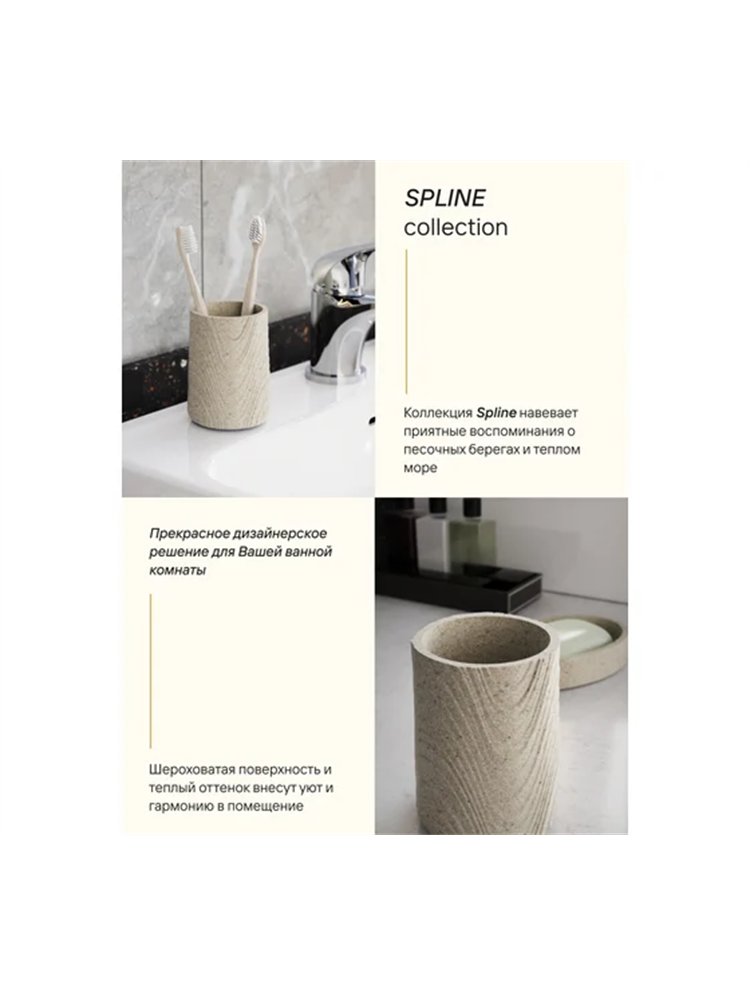 SPLINE
collection

Коллекция Spline навевает приятные воспоминания о песочных берегах и теплом море

Прекрасное дизайнерское решение для Вашей ванной комнаты

Шероховатая поверхность и теплый оттенок внесут уют и гармонию в помещение